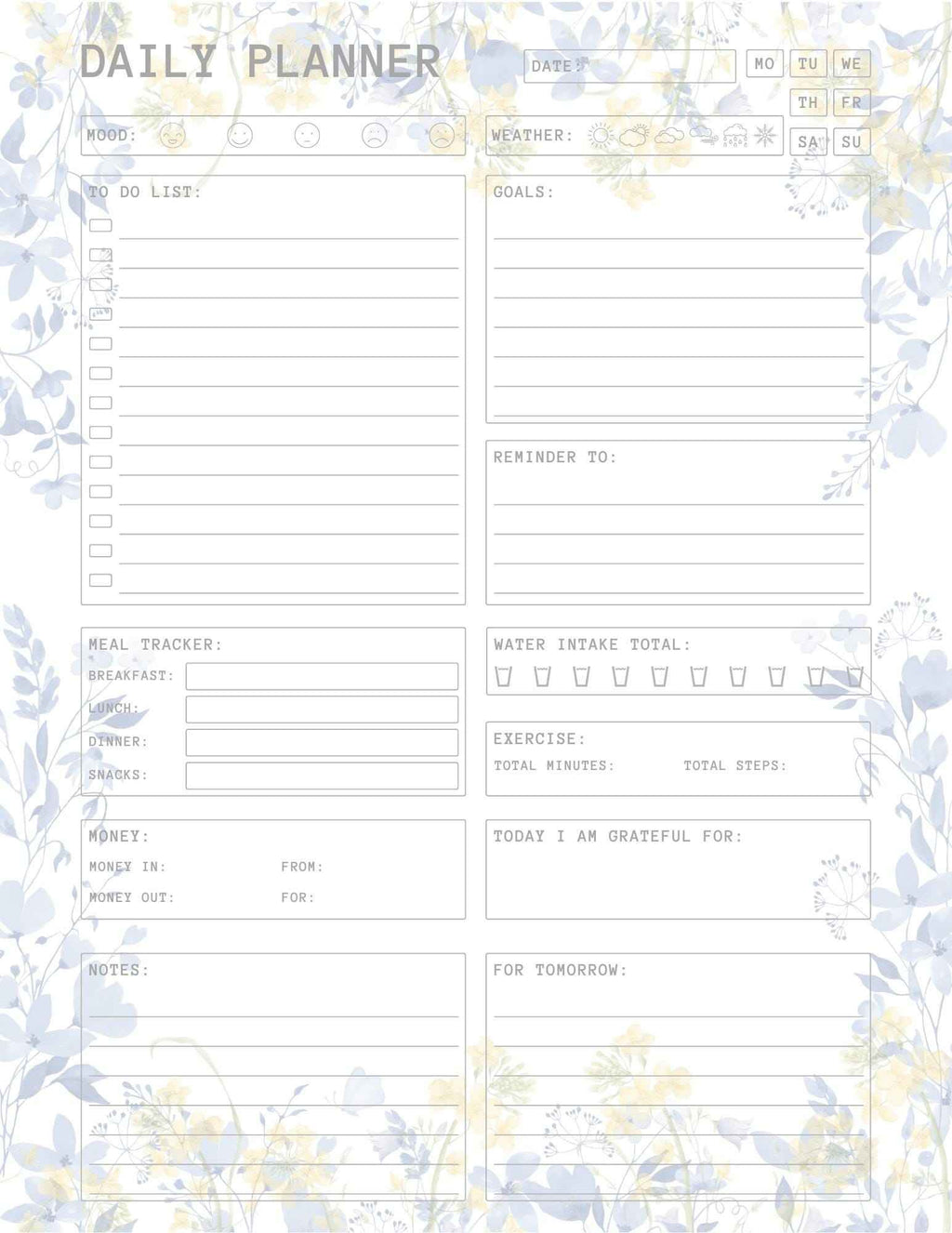 DAILY PLANNER

DATE:

MO TU WE TH FR SA SU

MOOD:

WEATHER:

TO DO LIST:

GOALS:

REMINDER TO:

MEAL TRACKER:
BREAKFAST:
LUNCH:
DINNER:
SNACKS:

WATER INTAKE TOTAL:

EXERCISE:
TOTAL MINUTES: TOTAL STEPS:

MONEY:
MONEY IN: FROM:
MONEY OUT: FOR:

TODAY I AM GRATEFUL FOR:

NOTES:

FOR TOMORROW: